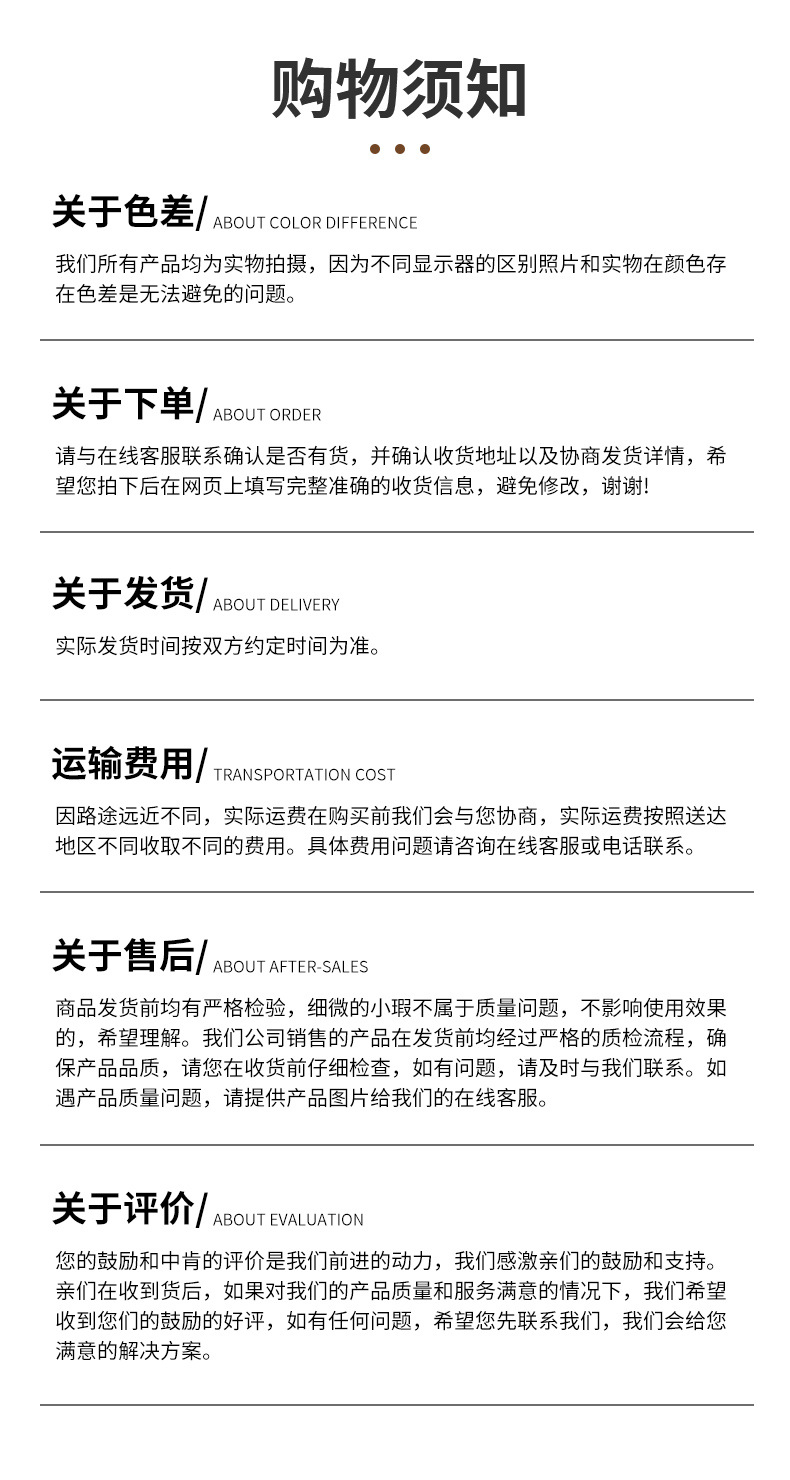 购物须知

关于色差/ ABOUT COLOR DIFFERENCE

我们所有产品均为实物拍摄，因为不同显示器的区别照片和实物在颜色存在色差是无法避免的问题。

关于下单/ ABOUT ORDER

请与在线客服联系确认是否有货，并确认收货地址以及协商发货详情，希望您拍下后在网页上填写完整准确的收货信息，避免修改，谢谢!

关于发货/ ABOUT DELIVERY

实际发货时间按双方约定时间为准。

运输费用/ TRANSPORTATION COST

因路途远近不同，实际运费在购买前我们会与您协商，实际运费按照送达地区不同收取不同的费用。具体费用问题请咨询在线客服或电话联系。

关于售后/ ABOUT AFTER-SALES

商品发货前均有严格检验，细微的小瑕不属于质量问题，不影响使用效果的，希望理解。我们公司销售的产品在发货前均经过严格的质检流程，确保产品品质，请您在收货前仔细检查，如有问题，请及时与我们联系。如遇产品质量问题，请提供产品图片给我们的在线客服。

关于评价/ ABOUT EVALUATION

您的鼓励和中肯的评价是我们前进的动力，我们感激亲们的鼓励和支持。亲们在收到货后，如果对我们的产品质量和服务满意的情况下，我们希望收到您们的鼓励的好评，如有任何问题，希望您先联系我们，我们会给您满意的解决方案。